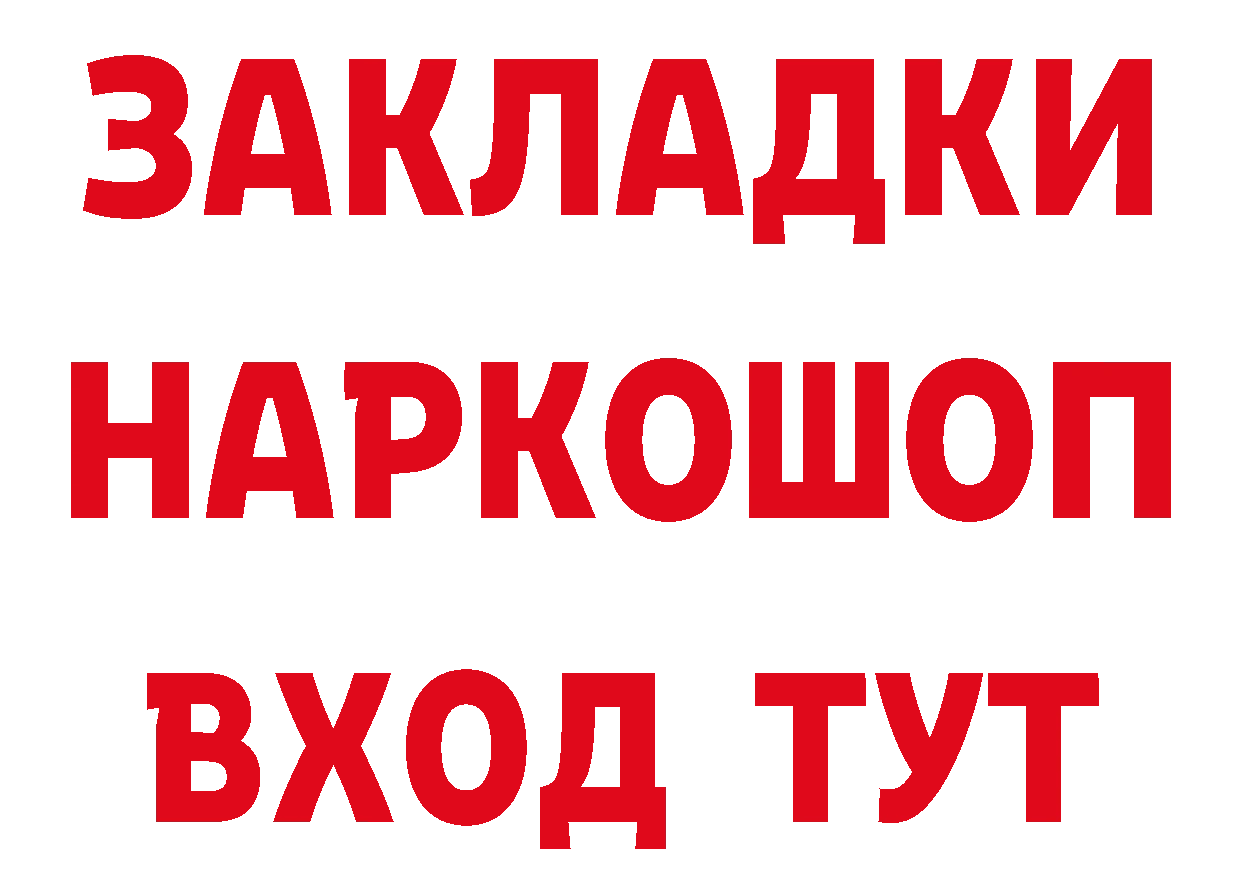 ЗАКЛАДКИ НАРКОШОП ВХОД ТУТ